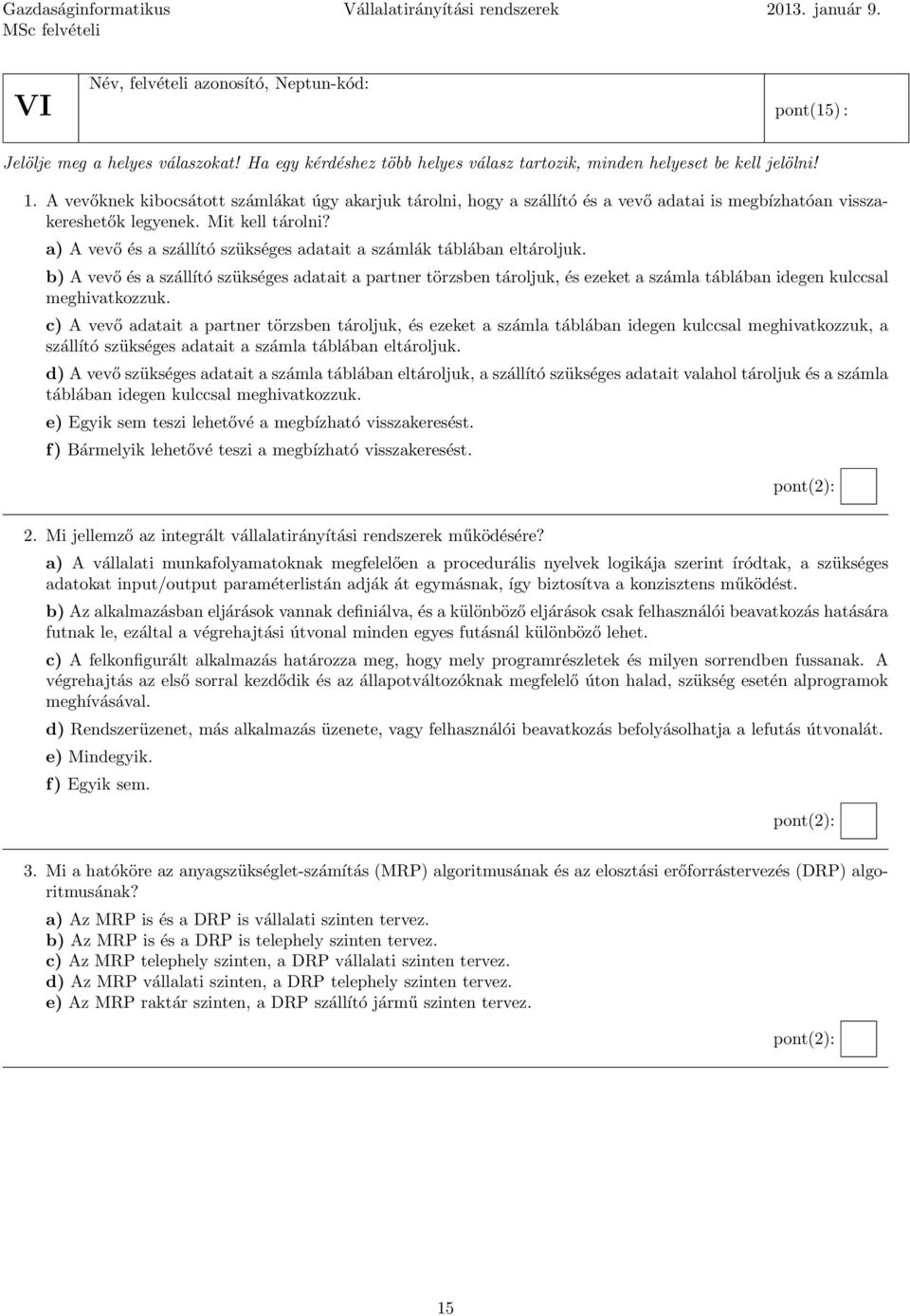 Gazdaságinformatikus
MSc felvételi
Vállalatirányítási rendszerek
2013. január 9.

VI
Név, felvételi azonosító, Neptun-kód:
pont(15) :

Jelölje meg a helyes válaszokat! Ha egy kérdéshez több helyes válasz tartozik, minden helyeset be kell jelölni!

1. A vevőknek kibocsátott számlákat úgy akarjuk tárolni, hogy a szállító és a vevő adatai is megbízhatóan visszakereshetők legyenek. Mit kell tárolni?

a) A vevő és a szállító szükséges adatait a számlák táblában eltároljuk.

b) A vevő és a szállító szükséges adatait a partner törzsben tároljuk, és ezeket a számla táblában idegen kulccsal meghivatkozzuk.

c) A vevő adatait a partner törzsben tároljuk, és ezeket a számla táblában idegen kulccsal meghivatkozzuk, a szállító szükséges adatait a számla táblában eltároljuk.

d) A vevő szükséges adatait a számla táblában eltároljuk, a szállító szükséges adatait valahol tároljuk és a számla táblában idegen kulccsal meghivatkozzuk.

e) Egyik sem teszi lehetővé a megbízható visszakeresést.

f) Bármelyik lehetővé teszi a megbízható visszakeresést.

pont(2):

2. Mi jellemző az integrált vállalatirányítási rendszerek működésére?

a) A vállalati munkafolyamatoknak megfelelően a procedurális nyelvek logikája szerint íródtak, a szükséges adatokat input/output paraméterlistán adják át egymásnak, így biztosítva a konzisztens működést.

b) Az alkalmazásban eljárások vannak definiálva, és a különböző eljárások csak felhasználói beavatkozás hatására futnak le, ezáltal a végrehajtási útvonal minden egyes futásnál különböző lehet.

c) A felkonfigurált alkalmazás határozza meg, hogy mely programrészletek és milyen sorrendben fussanak. A végrehajtás az első sorral kezdődik és az állapotváltozóknak megfelelő úton halad, szükség esetén alprogramok meghívásával.

d) Rendszerüzenet, más alkalmazás üzenete, vagy felhasználói beavatkozás befolyásolhatja a lefutás útvonalát.

e) Mindegyik.

f) Egyik sem.

pont(2):

3. Mi a hatóköre az anyagszükséglet-számítás (MRP) algoritmusának és az elosztási erőforrástervezés (DRP) algoritmusának?

a) Az MRP is és a DRP is vállalati szinten tervez.
b) Az MRP is és a DRP is telephely szinten tervez.
c) Az MRP telephely szinten, a DRP vállalati szinten tervez.
d) Az MRP vállalati szinten, a DRP telephely szinten tervez.
e) Az MRP raktár szinten, a DRP szállító jármű szinten tervez.

pont(2):

15